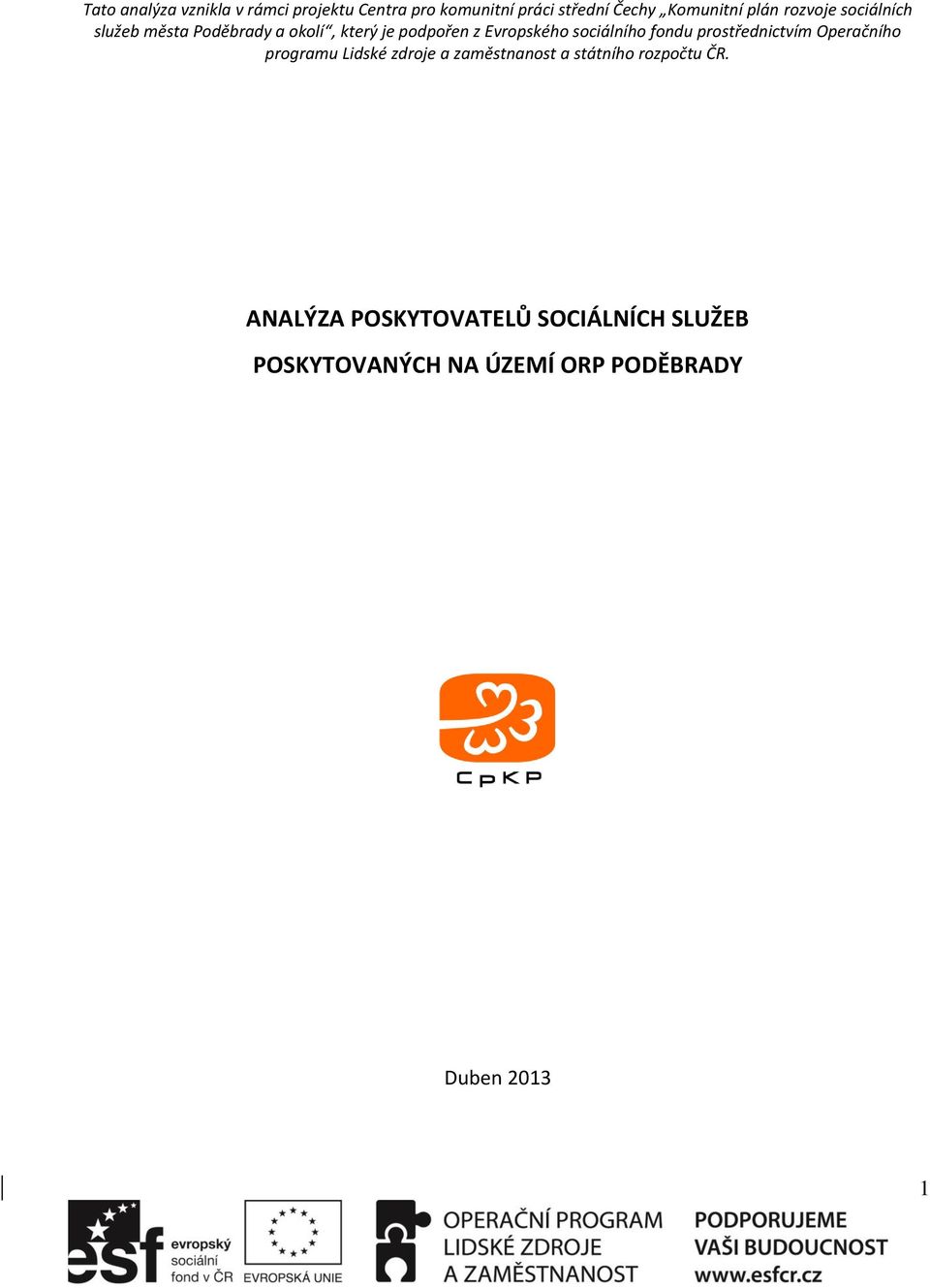 Tato analýza vznikla v rámci projektu Centra pro komunitní práci střední Čechy „Komunitní plán rozvoje sociálních služeb města Poděbrady a okolí“, který je podpořen z Evropského sociálního fondu prostřednictvím Operačního programu Lidské zdroje a zaměstnanost a státního rozpočtu ČR.

ANALÝZA POSKYTOVATELŮ SOCIÁLNÍCH SLUŽEB

POSKYTOVANÝCH NA ÚZEMÍ ORP PODĚBRADY

CpKP

Duben 2013

1

esf evropský sociální fond v ČR

EVROPSKÁ UNIE

OPERAČNÍ PROGRAM LIDSKÉ ZDROJE A ZAMĚSTNANOST

PODPORUJEME VAŠI BUDOUCNOST www.esfcr.cz